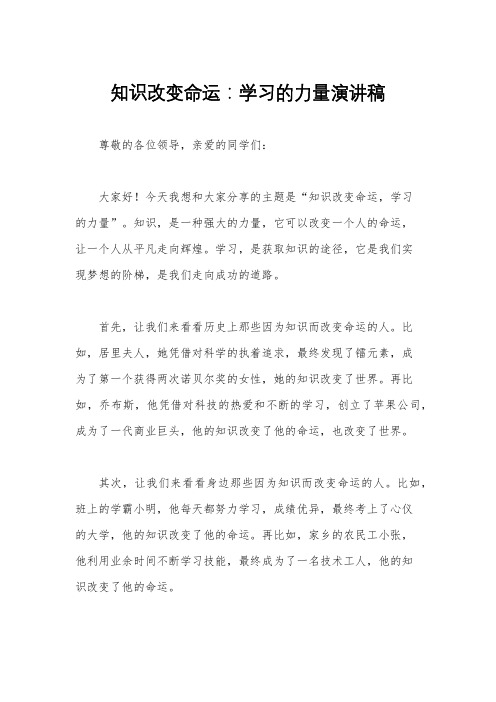 知识改变命运：学习的力量演讲稿

尊敬的各位领导，亲爱的同学们：

大家好！今天我想和大家分享的主题是“知识改变命运，学习的力量”。知识，是一种强大的力量，它可以改变一个人的命运，让一个人从平凡走向辉煌。学习，是获取知识的途径，它是我们实现梦想的阶梯，是我们走向成功的道路。

首先，让我们来看看历史上那些因为知识而改变命运的人。比如，居里夫人，她凭借对科学的执着追求，最终发现了镭元素，成为了第一个获得两次诺贝尔奖的女性，她的知识改变了世界。再比如，乔布斯，他凭借对科技的热爱和不断的学习，创立了苹果公司，成为了一代商业巨头，他的知识改变了他的命运，也改变了世界。

其次，让我们来看看身边那些因为知识而改变命运的人。比如，班上的学霸小明，他每天都努力学习，成绩优异，最终考上了心仪的大学，他的知识改变了他的命运。再比如，家乡的农民工小张，他利用业余时间不断学习技能，最终成为了一名技术工人，他的知识改变了他的命运。